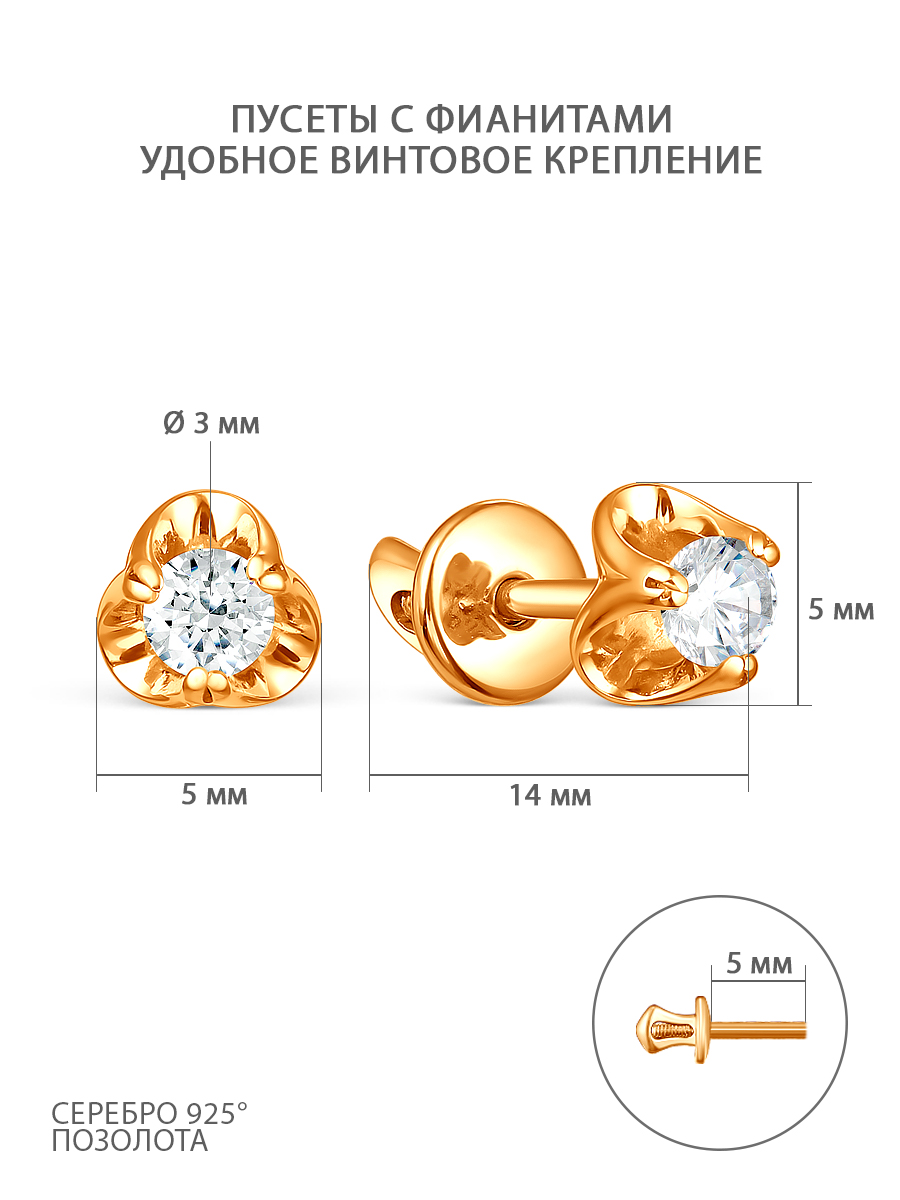 ПУСЕТЫ С ФИАНИТАМИ
УДОБНОЕ ВИНТОВОЕ КРЕПЛЕНИЕ

Ø 3 мм

5 мм

5 мм

14 мм

5 мм

СЕРЕБРО 925°
ПОЗОЛОТА